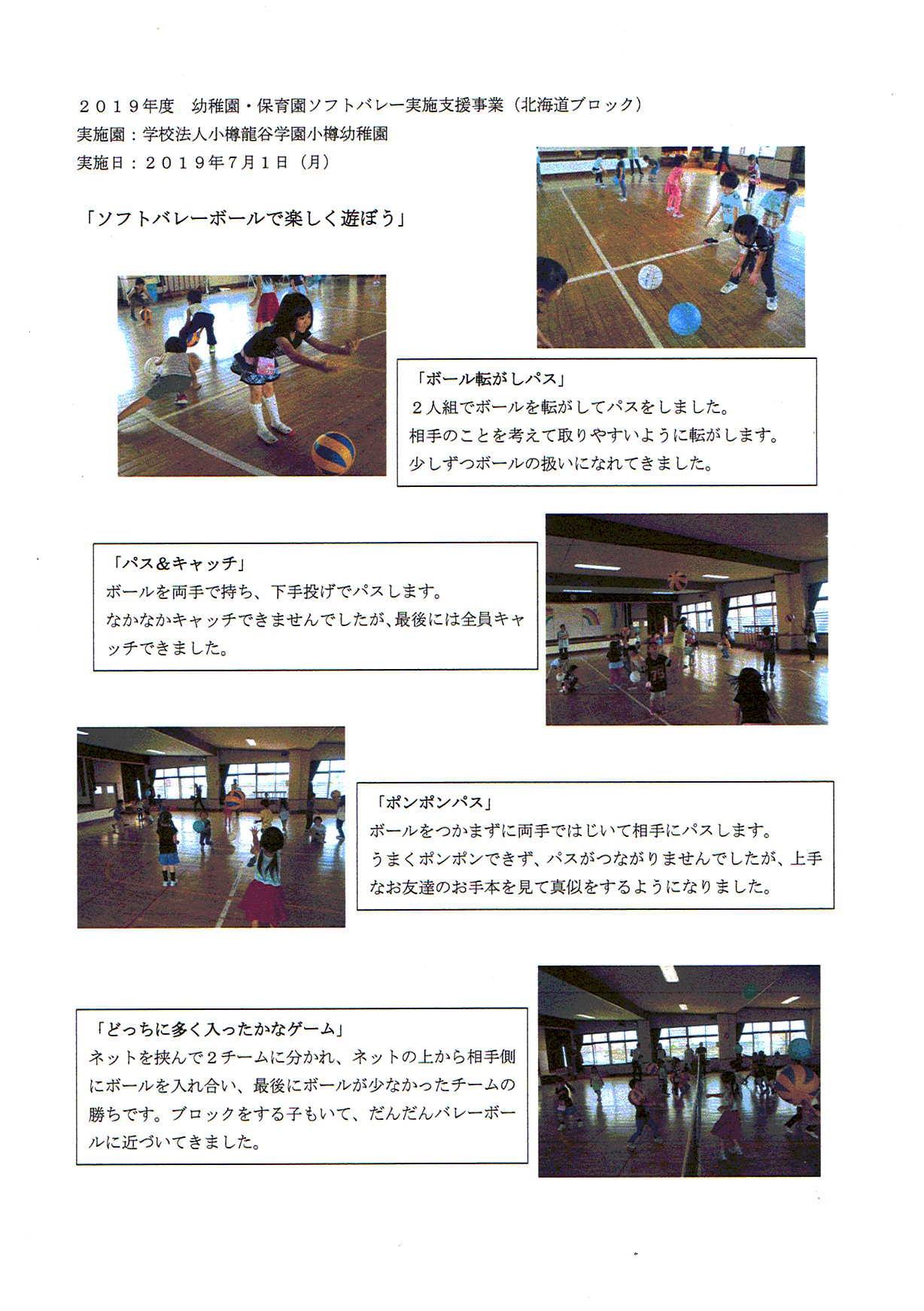 2019年度 幼稚園・保育園ソフトバレー実施支援事業（北海道ブロック）
実施園：学校法人小樽龍谷学園小樽幼稚園
実施日：2019年7月1日（月）

「ソフトバレーボールで楽しく遊ぼう」

「ボール転がしパス」
2人組でボールを転がしてパスをしました。
相手のことを考えて取りやすいように転がします。
少しずつボールの扱いになれてきました。

「パス＆キャッチ」
ボールを両手で持ち、下手投げでパスします。
なかなかキャッチできませんでしたが、最後には全員キャッチできました。

「ポンポンパス」
ボールをつかまずに両手ではじいて相手にパスします。
うまくポンポンできず、パスがつながりませんでしたが、上手なお友達のお手本を見て真似をするようになりました。

「どっちに多く入ったかなゲーム」
ネットを挟んで2チームに分かれ、ネットの上から相手側にボールを入れ合い、最後にボールが少なかったチームの勝ちです。ブロックをする子もいて、だんだんバレーボールに近づいてきました。